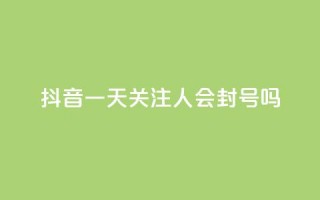 抖音一天关注人会封号吗